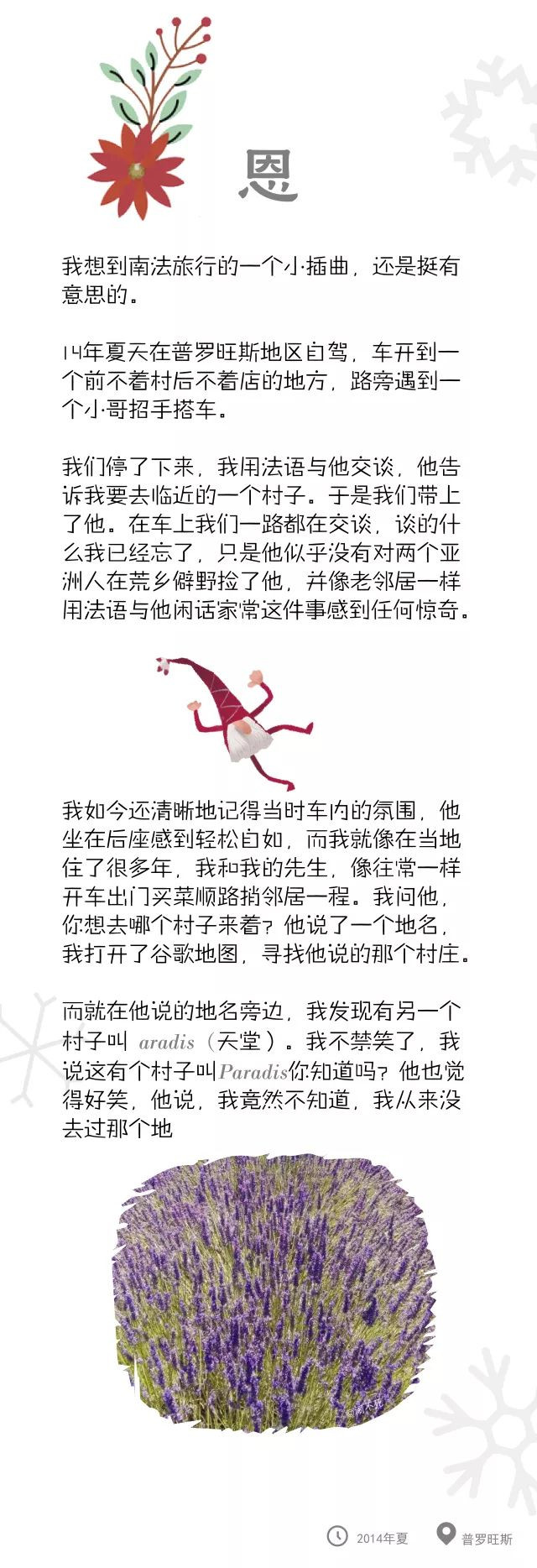 恩

我想到南法旅行的一个小插曲，还是挺有意思的。

14年夏天在普罗旺斯地区自驾，车开到一个前不着村后不着店的地方，路旁遇到一个小哥招手搭车。

我们停了下来，我用法语与他交谈，他告诉我要去临近的一个村子。于是我们带上了他。在车上我们一路都在交谈，谈的什么我已经忘了，只是他似乎没有对两个亚洲人在荒乡僻野捡了他，并像老邻居一样用法语与他闲话家常这件事感到任何惊奇。

我如今还清晰地记得当时车内的氛围，他坐在后座感到轻松自如，而我就像在当地住了很多年，我和我的先生，像往常一样开车出门买菜顺路捎邻居一程。我问他，你想去哪个村子来着？他说了一个地名，我打开了谷歌地图，寻找他说的那个村庄。

而就在他说的地名旁边，我发现有另一个村子叫 aradis（天堂）。我不禁笑了，我说这有个村子叫Paradis你知道吗？他也觉得好笑，他说，我竟然不知道，我从来没去过那个地

2014年夏 普罗旺斯